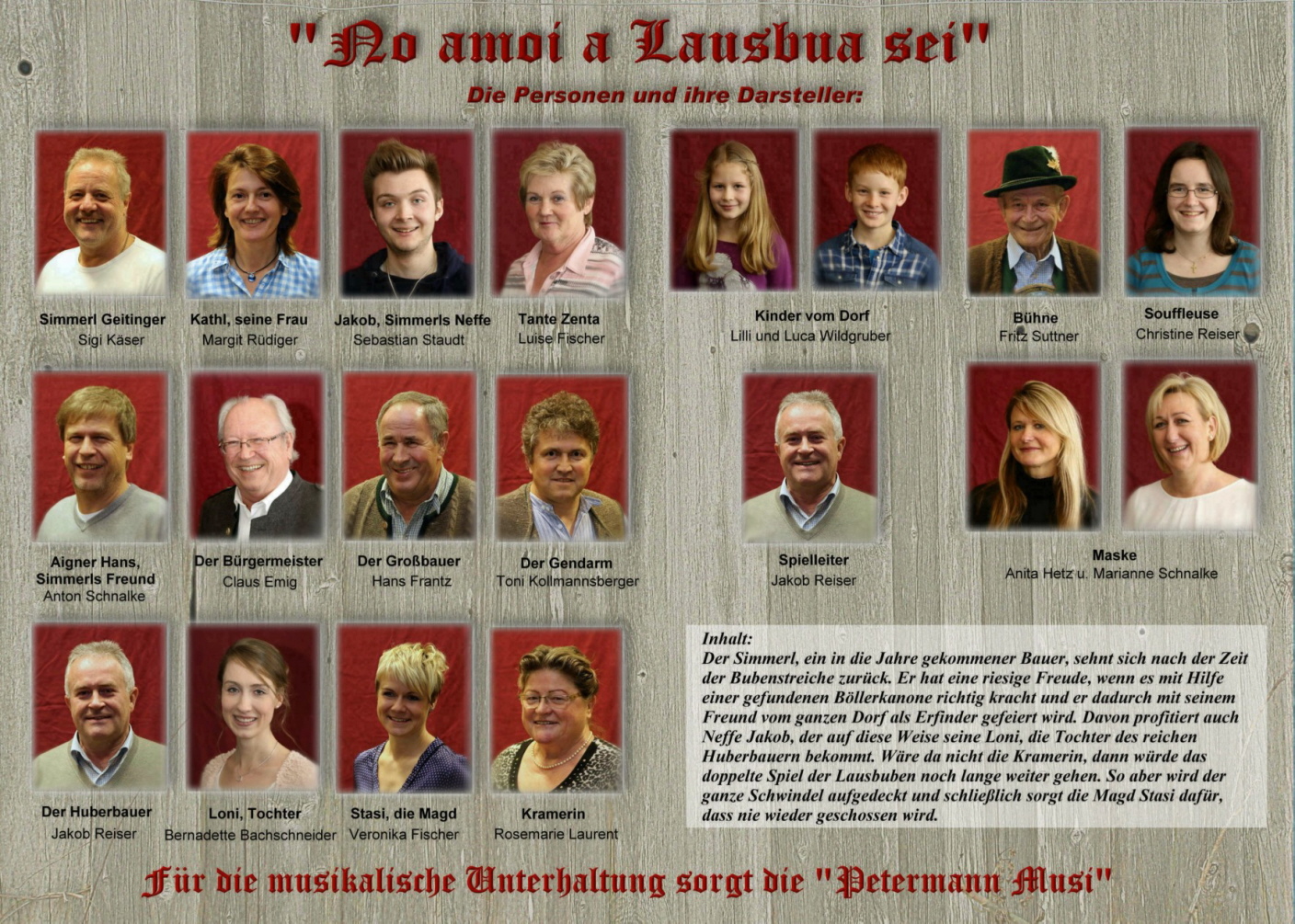 "No amoi a Lausbua sei"

Die Personen und ihre Darsteller:

Simmerl Geitinger
Sigi Käser

Kathl, seine Frau
Margit Rüdiger

Jakob, Simmerls Neffe
Sebastian Staudt

Tante Zenta
Luise Fischer

Kinder vom Dorf
Lilli und Luca Wildgruber

Bühne
Fritz Suttner

Souffleuse
Christine Reiser

Aigner Hans, Simmerls Freund
Anton Schnalke

Der Bürgermeister
Claus Emig

Der Großbauer
Hans Frantz

Der Gendarm
Toni Kollmannsberger

Spielleiter
Jakob Reiser

Maske
Anita Hetz u. Marianne Schnalke

Der Huberbauer
Jakob Reiser

Loni, Tochter
Bernadette Bachschneider

Stasi, die Magd
Veronika Fischer

Kramerin
Rosemarie Laurent

Inhalt:
Der Simmerl, ein in die Jahre gekommener Bauer, sehnt sich nach der Zeit der Bubenstreiche zurück. Er hat eine riesige Freude, wenn es mit Hilfe einer gefundenen Böllerkanone richtig kracht und er dadurch mit seinem Freund vom ganzen Dorf als Erfinder gefeiert wird. Davon profitiert auch Neffe Jakob, der auf diese Weise seine Loni, die Tochter des reichen Huberbauern bekommt. Wäre da nicht die Kramerin, dann würde das doppelte Spiel der Lausbuben noch lange weiter gehen. So aber wird der ganze Schwindel aufgedeckt und schließlich sorgt die Magd Stasi dafür, dass nie wieder geschossen wird.

Für die musikalische Unterhaltung sorgt die "Petermann Musi"